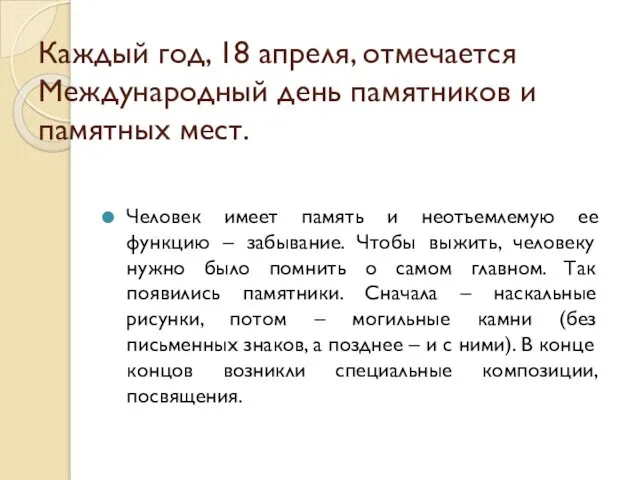 Каждый год, 18 апреля, отмечается Международный день памятников и памятных мест.

Человек имеет память и неотъемлемую ее функцию – забывание. Чтобы выжить, человеку нужно было помнить о самом главном. Так появились памятники. Сначала – наскальные рисунки, потом – могильные камни (без письменных знаков, а позднее – и с ними). В конце концов возникли специальные композиции, посвящения.